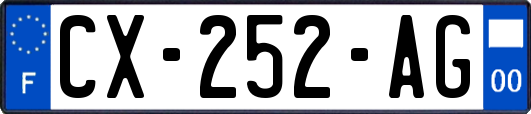 F
CX-252-AG
00